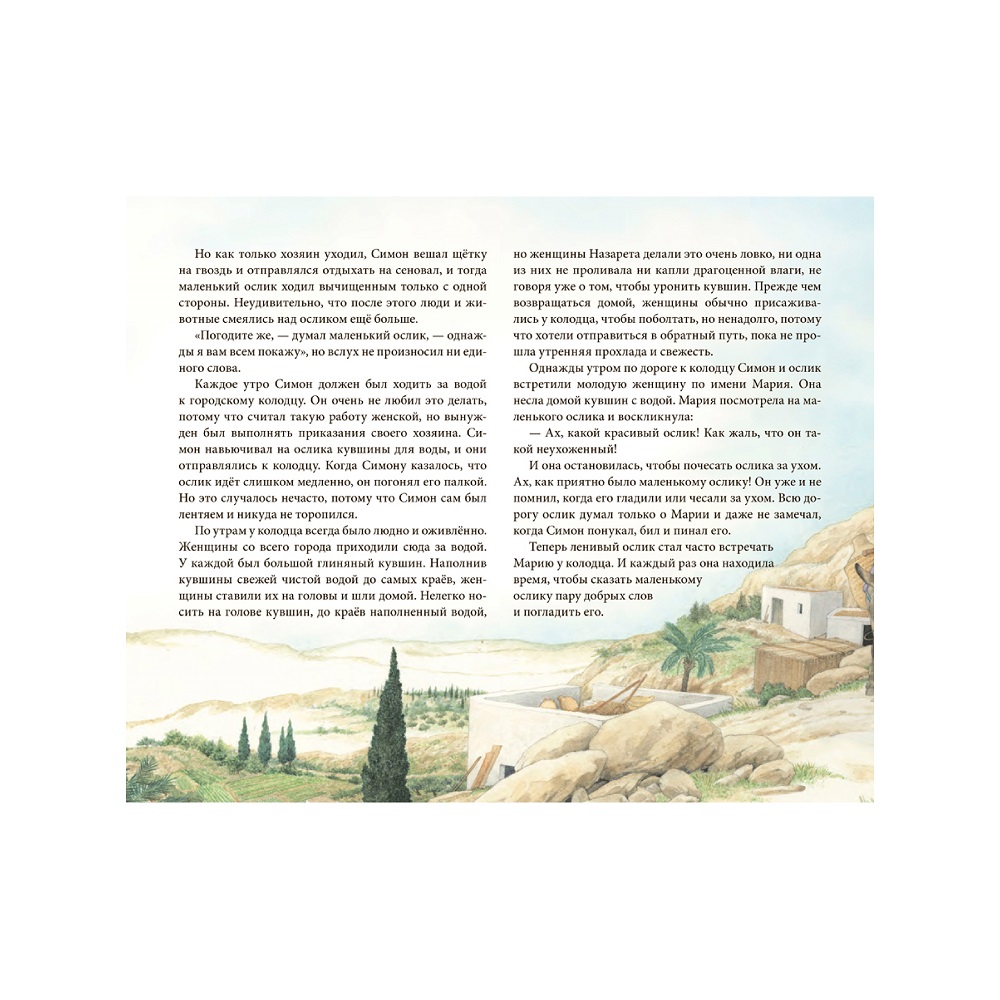 Но как только хозяин уходил, Симон вешал щётку на гвоздь и отправлялся отдыхать на сеновал, и тогда маленький ослик ходил вычищенным только с одной стороны. Неудивительно, что после этого люди и животные смеялись над осликом ещё больше.

«Погодите же, — думал маленький ослик, — однажды я вам всем покажу», но вслух не произносил ни единого слова.

Каждое утро Симон должен был ходить за водой к городскому колодцу. Он очень не любил это делать, потому что считал такую работу женской, но вынужден был выполнять приказания своего хозяина. Симон навьючивал на ослика кувшины для воды, и они отправлялись к колодцу. Когда Симону казалось, что ослик идёт слишком медленно, он погонял его палкой. Но это случалось нечасто, потому что Симон сам был лентяем и никуда не торопился.

По утрам у колодца всегда было людно и оживлённо. Женщины со всего города приходили сюда за водой. У каждой был большой глиняный кувшин. Наполнив кувшины свежей чистой водой до самых краёв, женщины ставили их на головы и шли домой. Нелегко носить на голове кувшин, до краёв наполненный водой, но женщины Назарета делали это очень ловко, ни одна из них не проливала ни капли драгоценной влаги, не говоря уже о том, чтобы уронить кувшин. Прежде чем возвращаться домой, женщины обычно присаживались у колодца, чтобы поболтать, но ненадолго, потому что хотели отправиться в обратный путь, пока не прошла утренняя прохлада и свежесть.

Однажды утром по дороге к колодцу Симон и ослик встретили молодую женщину по имени Мария. Она несла домой кувшин с водой. Мария посмотрела на маленького ослика и воскликнула:

— Ах, какой красивый ослик! Как жаль, что он такой неухоженный!

И она остановилась, чтобы почесать ослика за ухом. Ах, как приятно было маленькому ослику! Он уже и не помнил, когда его гладили или чесали за ухом. Всю дорогу ослик думал только о Марии и даже не замечал, когда Симон понукал, бил и пинал его.

Теперь ленивый ослик стал часто встречать Марию у колодца. И каждый раз она находила время, чтобы сказать маленькому ослику пару добрых слов и погладить его.